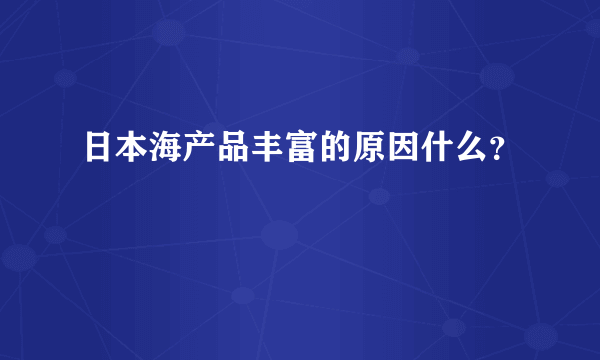 日本海产品丰富的原因什么？